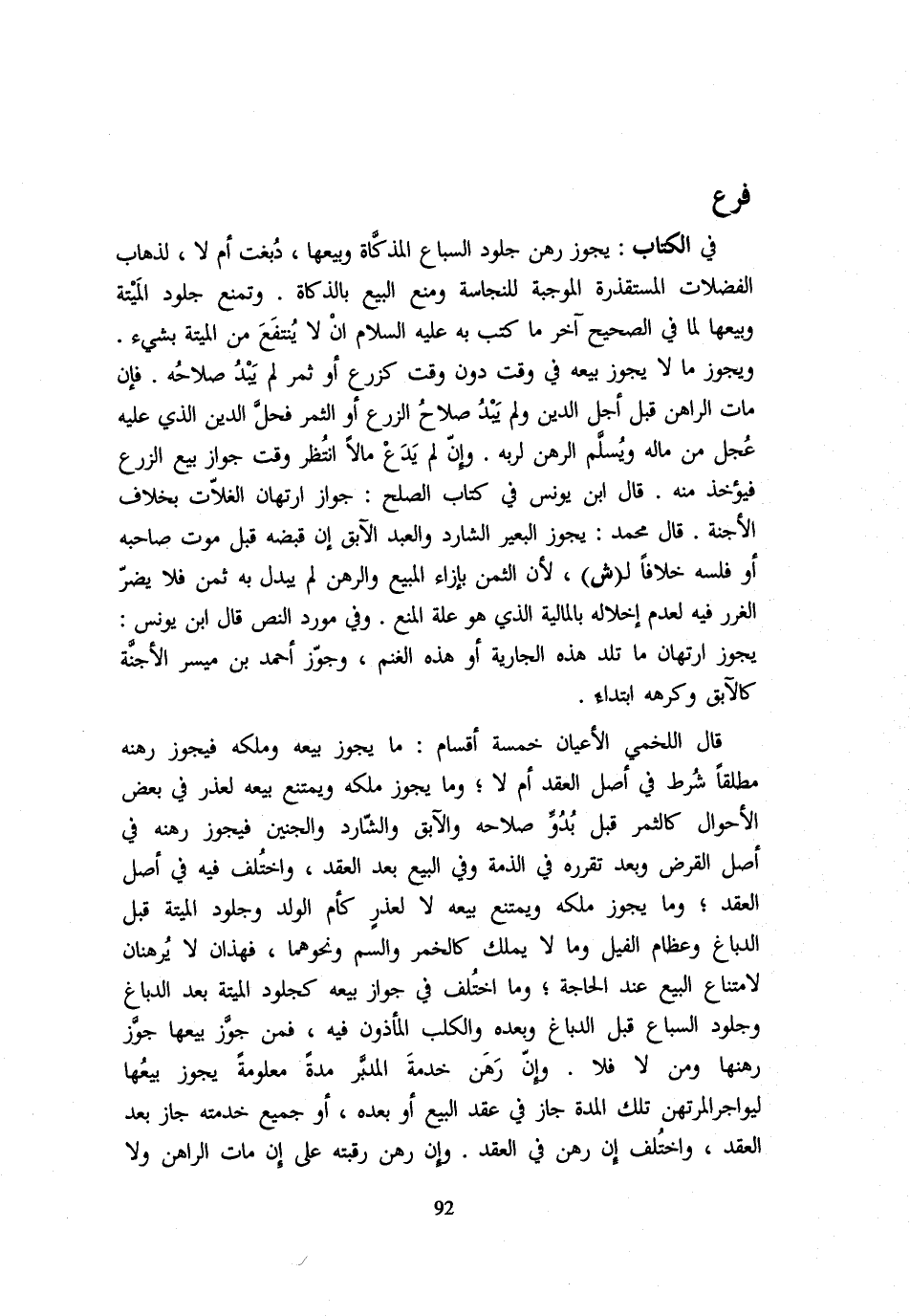 فرع

في الكتاب : يجوز رهن جلود السباع المذكّاة وبيعها ، دُبغت أم لا ، لذهاب الفضلات المستقذرة الموجبة للنجاسة ومنع البيع بالذكاة . وتمنع جلود المَيْتة وبيعها لما في الصحيح آخر ما كتب به عليه السلام انْ لا يُنتفَعَ من الميتة بشيء . ويجوز ما لا يجوز بيعه في وقت دون وقت كزرع أو ثمر لم يَبْدُ صلاحُه . فإن مات الراهن قبل أجل الدين ولم يَبْدُ صلاحُ الزرع أو الثمر فحلَّ الدين الذي عليه عُجل من ماله ويُسلَّم الرهن لربه . وإنّ لم يَدَعْ مالاً انتُظر وقت جواز بيع الزرع فيؤخذ منه . قال ابن يونس في كتاب الصلح : جواز ارتهان الغلاّت بخلاف الأجنة . قال محمد : يجوز البعير الشارد والعبد الآبق إن قبضه قبل موت صاحبه أو فلسه خلافاً لـ(ش) ، لأن الثمن بإزاء المبيع والرهن لم يبدل به ثمن فلا يضرّ الغرر فيه لعدم إخلاله بالمالية الذي هو علة المنع . وفي مورد النص قال ابن يونس : يجوز ارتهان ما تلد هذه الجارية أو هذه الغنم ، وجوّز أحمد بن ميسر الأجنّة كالآبق وكرهه ابتداء .

قال اللخمي الأعيان خمسة أقسام : ما يجوز بيعه وملكه فيجوز رهنه مطلقاً شُرط في أصل العقد أم لا ؛ وما يجوز ملكه ويمتنع بيعه لعذر في بعض الأحوال كالثمر قبل بُدُوِّ صلاحه والآبق والشّارد والجنين فيجوز رهنه في أصل القرض وبعد تقرره في الذمة وفي البيع بعد العقد ، واختُلف فيه في أصل العقد ؛ وما يجوز ملكه ويمتنع بيعه لا لعذرٍ كأم الولد وجلود الميتة قبل الدباغ وعظام الفيل وما لا يملك كالخمر والسم ونحوهما ، فهذان لا يُرهنان لامتناع البيع عند الحاجة ؛ وما اختُلف في جواز بيعه كجلود الميتة بعد الدباغ وجلود السباع قبل الدباغ وبعده والكلب المأذون فيه ، فمن جوَّز بيعها جوَّز رهنها ومن لا فلا . وإنّ رَهَن خدمةَ المدبَّر مدةً معلومةً يجوز بيعُها ليواجرالمرتهن تلك المدة جاز في عقد البيع أو بعده ، أو جميع خدمته جاز بعد العقد ، واختُلف إن رهن في العقد . وإن رهن رقبته على إن مات الراهن ولا

92